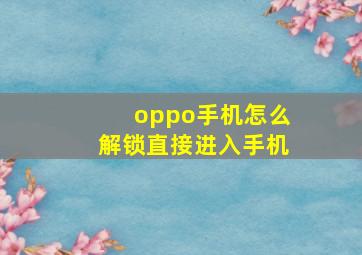 oppo手机怎么
解锁直接进入手机